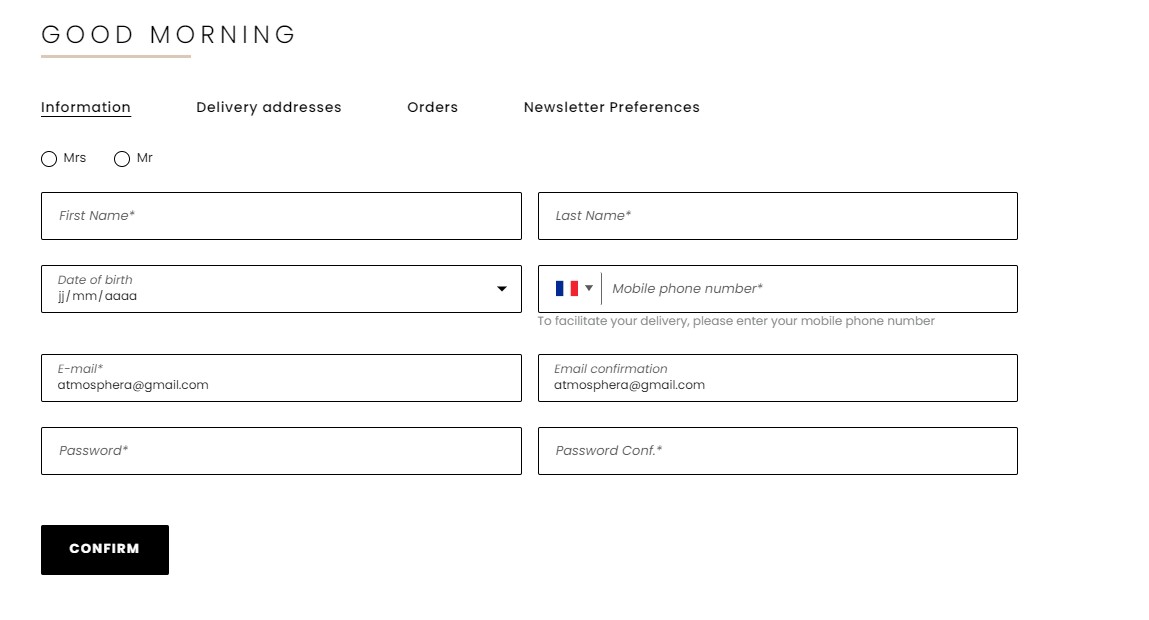 GOOD MORNING

Information Delivery addresses Orders Newsletter Preferences

Mrs Mr

First Name*

Last Name*

Date of birth
jj/mm/aaaa

Mobile phone number*

To facilitate your delivery, please enter your mobile phone number

E-mail*
atmosphera@gmail.com

Email confirmation
atmosphera@gmail.com

Password*

Password Conf.*

CONFIRM